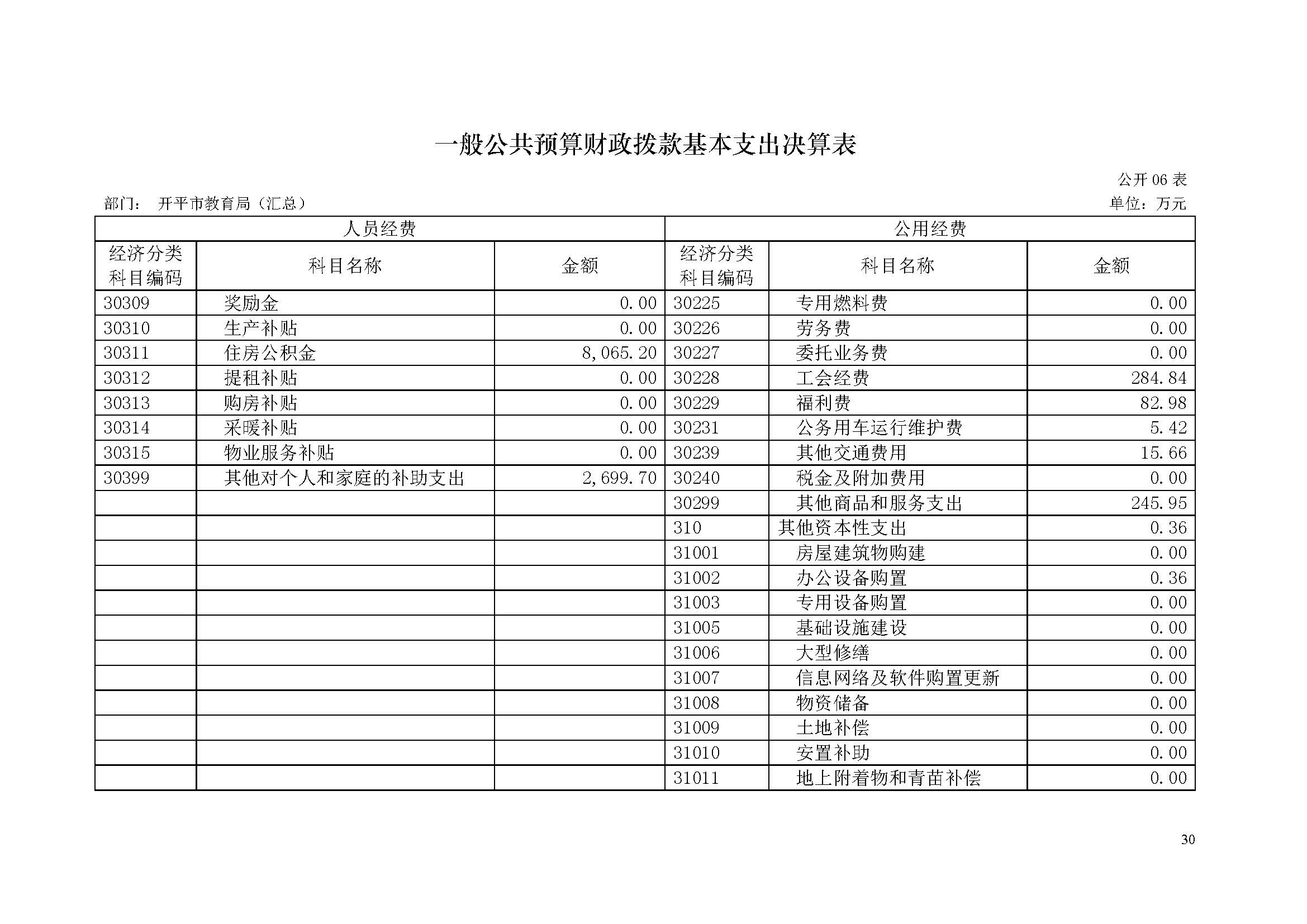 一般公共预算财政拨款基本支出决算表

公开 06 表

部门： 开平市教育局（汇总）

单位：万元

| 人员经费 | | | 公用经费 | | |
|---|---|---|---|---|---|
| 经济分类科目编码 | 科目名称 | 金额 | 经济分类科目编码 | 科目名称 | 金额 |
| 30309 | 奖励金 | 0.00 | 30225 | 专用燃料费 | 0.00 |
| 30310 | 生产补贴 | 0.00 | 30226 | 劳务费 | 0.00 |
| 30311 | 住房公积金 | 8,065.20 | 30227 | 委托业务费 | 0.00 |
| 30312 | 提租补贴 | 0.00 | 30228 | 工会经费 | 284.84 |
| 30313 | 购房补贴 | 0.00 | 30229 | 福利费 | 82.98 |
| 30314 | 采暖补贴 | 0.00 | 30231 | 公务用车运行维护费 | 5.42 |
| 30315 | 物业服务补贴 | 0.00 | 30239 | 其他交通费用 | 15.66 |
| 30399 | 其他对个人和家庭的补助支出 | 2,699.70 | 30240 | 税金及附加费用 | 0.00 |
| | | | 30299 | 其他商品和服务支出 | 245.95 |
| | | | 310 | 其他资本性支出 | 0.36 |
| | | | 31001 | 房屋建筑物购建 | 0.00 |
| | | | 31002 | 办公设备购置 | 0.36 |
| | | | 31003 | 专用设备购置 | 0.00 |
| | | | 31005 | 基础设施建设 | 0.00 |
| | | | 31006 | 大型修缮 | 0.00 |
| | | | 31007 | 信息网络及软件购置更新 | 0.00 |
| | | | 31008 | 物资储备 | 0.00 |
| | | | 31009 | 土地补偿 | 0.00 |
| | | | 31010 | 安置补助 | 0.00 |
| | | | 31011 | 地上附着物和青苗补偿 | 0.00 |

30